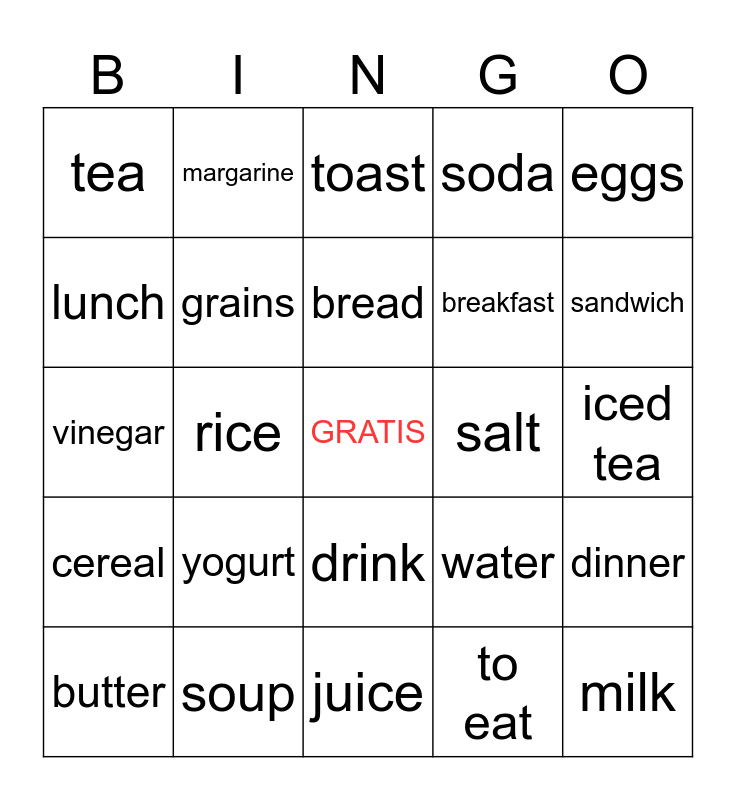 | B | I | N | G | O |
|---|---|---|---|---|
| tea | margarine | toast | soda | eggs |
| lunch | grains | bread | breakfast | sandwich |
| vinegar | rice | GRATIS | salt | iced tea |
| cereal | yogurt | drink | water | dinner |
| butter | soup | juice | to eat | milk |